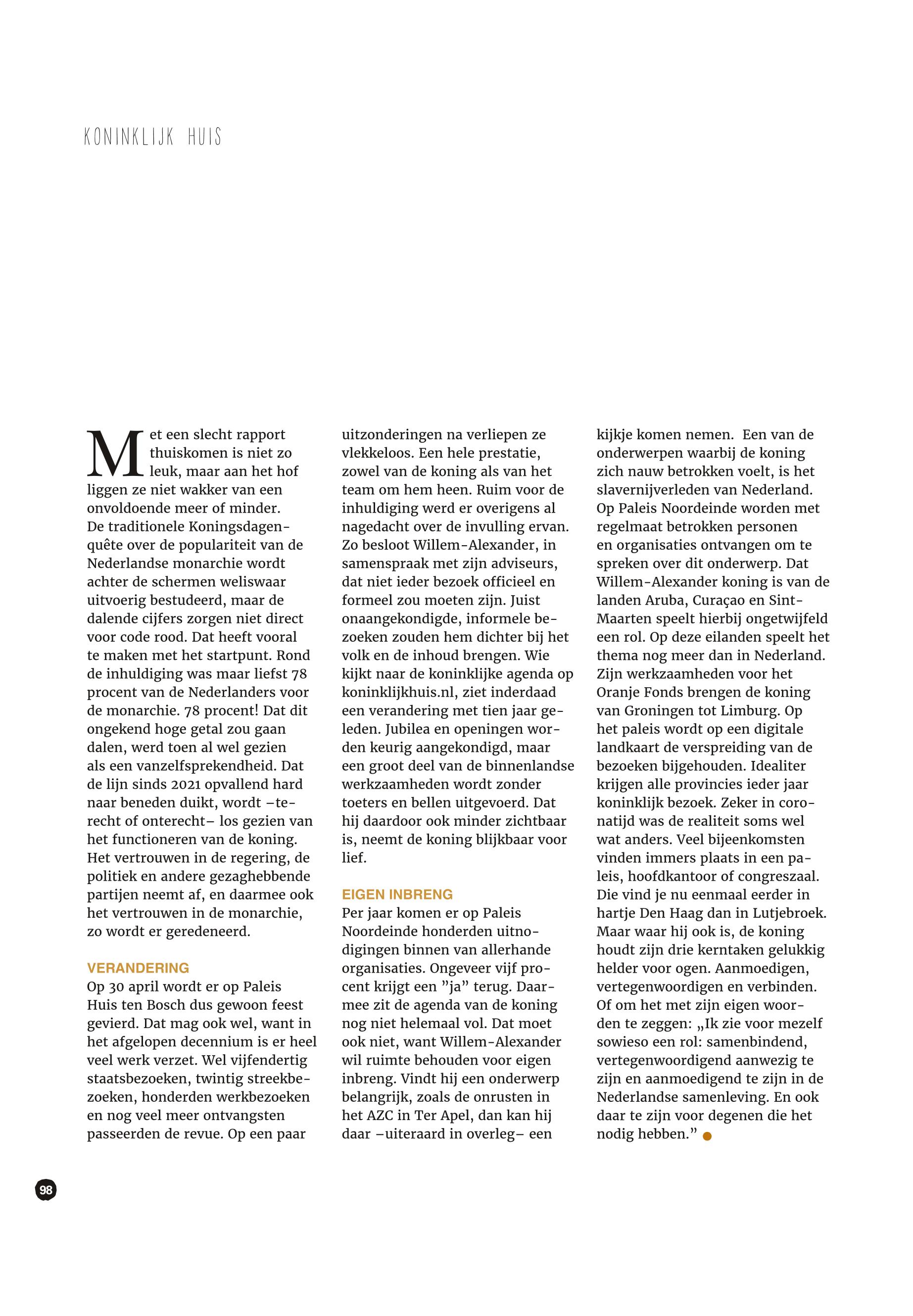 KONINKLIJK HUIS

Met een slecht rapport thuiskomen is niet zo leuk, maar aan het hof liggen ze niet wakker van een onvoldoende meer of minder. De traditionele Koningsdagenquête over de populariteit van de Nederlandse monarchie wordt achter de schermen weliswaar uitvoerig bestudeerd, maar de dalende cijfers zorgen niet direct voor code rood. Dat heeft vooral te maken met het startpunt. Rond de inhuldiging was maar liefst 78 procent van de Nederlanders voor de monarchie. 78 procent! Dat dit ongekend hoge getal zou gaan dalen, werd toen al wel gezien als een vanzelfsprekendheid. Dat de lijn sinds 2021 opvallend hard naar beneden duikt, wordt –terecht of onterecht– los gezien van het functioneren van de koning. Het vertrouwen in de regering, de politiek en andere gezaghebbende partijen neemt af, en daarmee ook het vertrouwen in de monarchie, zo wordt er geredeneerd.

VERANDERING
Op 30 april wordt er op Paleis Huis ten Bosch dus gewoon feest gevierd. Dat mag ook wel, want in het afgelopen decennium is er heel veel werk verzet. Wel vijfendertig staatsbezoeken, twintig streekbezoeken, honderden werkbezoeken en nog veel meer ontvangsten passeerden de revue. Op een paar uitzonderingen na verliepen ze vlekkeloos. Een hele prestatie, zowel van de koning als van het team om hem heen. Ruim voor de inhuldiging werd er overigens al nagedacht over de invulling ervan. Zo besloot Willem-Alexander, in samenspraak met zijn adviseurs, dat niet ieder bezoek officieel en formeel zou moeten zijn. Juist onaangekondigde, informele bezoeken zouden hem dichter bij het volk en de inhoud brengen. Wie kijkt naar de koninklijke agenda op koninklijkhuis.nl, ziet inderdaad een verandering met tien jaar geleden. Jubilea en openingen worden keurig aangekondigd, maar een groot deel van de binnenlandse werkzaamheden wordt zonder toeters en bellen uitgevoerd. Dat hij daardoor ook minder zichtbaar is, neemt de koning blijkbaar voor lief.

EIGEN INBRENG
Per jaar komen er op Paleis Noordeinde honderden uitnodigingen binnen van allerhande organisaties. Ongeveer vijf procent krijgt een ”ja” terug. Daarmee zit de agenda van de koning nog niet helemaal vol. Dat moet ook niet, want Willem-Alexander wil ruimte behouden voor eigen inbreng. Vindt hij een onderwerp belangrijk, zoals de onrusten in het AZC in Ter Apel, dan kan hij daar –uiteraard in overleg– een kijkje komen nemen. Een van de onderwerpen waarbij de koning zich nauw betrokken voelt, is het slavernijverleden van Nederland. Op Paleis Noordeinde worden met regelmaat betrokken personen en organisaties ontvangen om te spreken over dit onderwerp. Dat Willem-Alexander koning is van de landen Aruba, Curaçao en Sint-Maarten speelt hierbij ongetwijfeld een rol. Op deze eilanden speelt het thema nog meer dan in Nederland. Zijn werkzaamheden voor het Oranje Fonds brengen de koning van Groningen tot Limburg. Op het paleis wordt op een digitale landkaart de verspreiding van de bezoeken bijgehouden. Idealiter krijgen alle provincies ieder jaar koninklijk bezoek. Zeker in coronatijd was de realiteit soms wel wat anders. Veel bijeenkomsten vinden immers plaats in een paleis, hoofdkantoor of congreszaal. Die vind je nu eenmaal eerder in hartje Den Haag dan in Lutjebroek. Maar waar hij ook is, de koning houdt zijn drie kerntaken gelukkig helder voor ogen. Aanmoedigen, vertegenwoordigen en verbinden. Of om het met zijn eigen woorden te zeggen: „Ik zie voor mezelf sowieso een rol: samenbindend, vertegenwoordigend aanwezig te zijn en aanmoedigend te zijn in de Nederlandse samenleving. En ook daar te zijn voor degenen die het nodig hebben.”

98